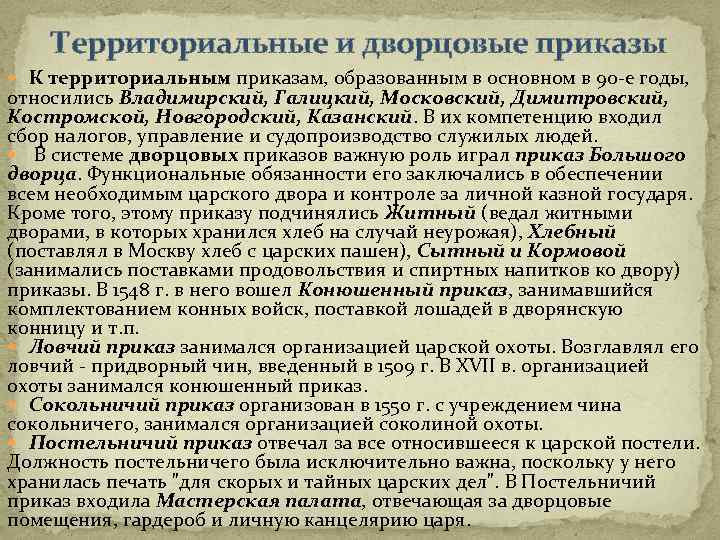 Территориальные и дворцовые приказы

К территориальным приказам, образованным в основном в 90-е годы, относились Владимирский, Галицкий, Московский, Димитровский, Костромской, Новгородский, Казанский. В их компетенцию входил сбор налогов, управление и судопроизводство служилых людей.

В системе дворцовых приказов важную роль играл приказ Большого дворца. Функциональные обязанности его заключались в обеспечении всем необходимым царского двора и контроле за личной казной государя. Кроме того, этому приказу подчинялись Житный (ведал житными дворами, в которых хранился хлеб на случай неурожая), Хлебный (поставлял в Москву хлеб с царских пашен), Сытный и Кормовой (занимались поставками продовольствия и спиртных напитков ко двору) приказы. В 1548 г. в него вошел Конюшенный приказ, занимавшийся комплектованием конных войск, поставкой лошадей в дворянскую конницу и т.п.

Ловчий приказ занимался организацией царской охоты. Возглавлял его ловчий - придворный чин, введенный в 1509 г. В XVII в. организацией охоты занимался конюшенный приказ.

Сокольничий приказ организован в 1550 г. с учреждением чина сокольничего, занимался организацией соколиной охоты.

Постельничий приказ отвечал за все относившееся к царской постели. Должность постельничего была исключительно важна, поскольку у него хранилась печать "для скорых и тайных царских дел". В Постельничий приказ входила Мастерская палата, отвечающая за дворцовые помещения, гардероб и личную канцелярию царя.